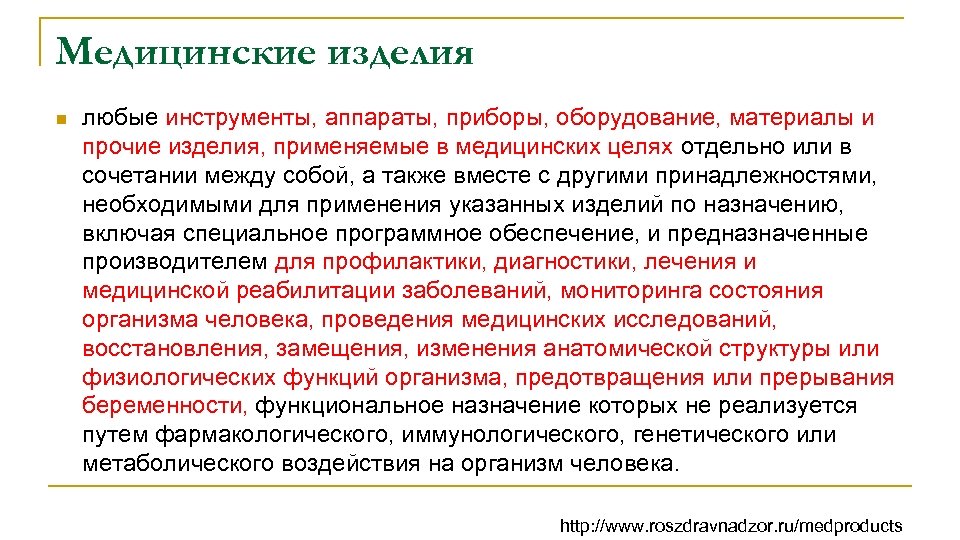 Медицинские изделия

любые инструменты, аппараты, приборы, оборудование, материалы и прочие изделия, применяемые в медицинских целях отдельно или в сочетании между собой, а также вместе с другими принадлежностями, необходимыми для применения указанных изделий по назначению, включая специальное программное обеспечение, и предназначенные производителем для профилактики, диагностики, лечения и медицинской реабилитации заболеваний, мониторинга состояния организма человека, проведения медицинских исследований, восстановления, замещения, изменения анатомической структуры или физиологических функций организма, предотвращения или прерывания беременности, функциональное назначение которых не реализуется путем фармакологического, иммунологического, генетического или метаболического воздействия на организм человека.

http://www.roszdravnadzor.ru/medproducts